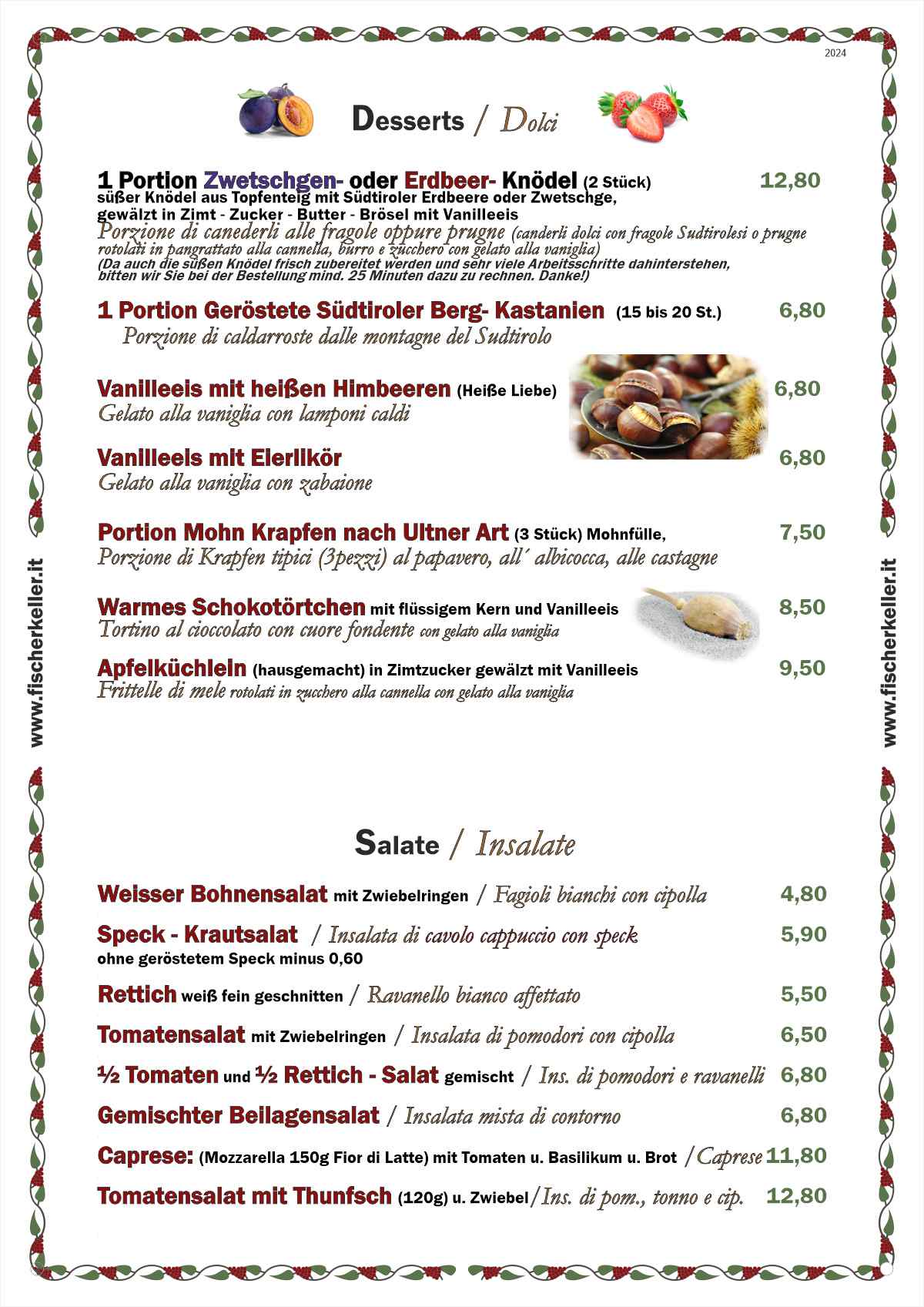 2024

Desserts / Dolci

1 Portion Zwetschgen- oder Erdbeer- Knödel (2 Stück) 12,80
süßer Knödel aus Topfenteig mit Südtiroler Erdbeere oder Zwetschge, gewälzt in Zimt - Zucker - Butter - Brösel mit Vanilleeis
Porzione di canederli alle fragole oppure prugne (canderli dolci con fragole Sudtirolesi o prugne rotolati in pangrattato alla cannella, burro e zucchero con gelato alla vaniglia)
(Da auch die süßen Knödel frisch zubereitet werden und sehr viele Arbeitsschritte dahinterstehen, bitten wir Sie bei der Bestellung mind. 25 Minuten dazu zu rechnen. Danke!)

1 Portion Geröstete Südtiroler Berg- Kastanien (15 bis 20 St.) 6,80
Porzione di caldarroste dalle montagne del Sudtirolo

Vanilleeis mit heißen Himbeeren (Heiße Liebe) 6,80
Gelato alla vaniglia con lamponi caldi

Vanilleeis mit Eierlikör 6,80
Gelato alla vaniglia con zabaione

Portion Mohn Krapfen nach Ultner Art (3 Stück) Mohnfülle, 7,50
Porzione di Krapfen tipici (3pezzi) al papavero, all´ albicocca, alle castagne

Warmes Schokotörtchen mit flüssigem Kern und Vanilleeis 8,50
Tortino al cioccolato con cuore fondente con gelato alla vaniglia

Apfelküchlein (hausgemacht) in Zimtzucker gewälzt mit Vanilleeis 9,50
Frittelle di mele rotolati in zucchero alla cannella con gelato alla vaniglia

www.fischerkeller.it

www.fischerkeller.it

Salate / Insalate

Weisser Bohnensalat mit Zwiebelringen / Fagioli bianchi con cipolla 4,80

Speck - Krautsalat / Insalata di cavolo cappuccio con speck 5,90
ohne geröstetem Speck minus 0,60

Rettich weiß fein geschnitten / Ravanello bianco affettato 5,50

Tomatensalat mit Zwiebelringen / Insalata di pomodori con cipolla 6,50

½ Tomaten und ½ Rettich - Salat gemischt / Ins. di pomodori e ravanelli 6,80

Gemischter Beilagensalat / Insalata mista di contorno 6,80

Caprese: (Mozzarella 150g Fior di Latte) mit Tomaten u. Basilikum u. Brot /Caprese 11,80

Tomatensalat mit Thunfsch (120g) u. Zwiebel/Ins. di pom., tonno e cip. 12,80